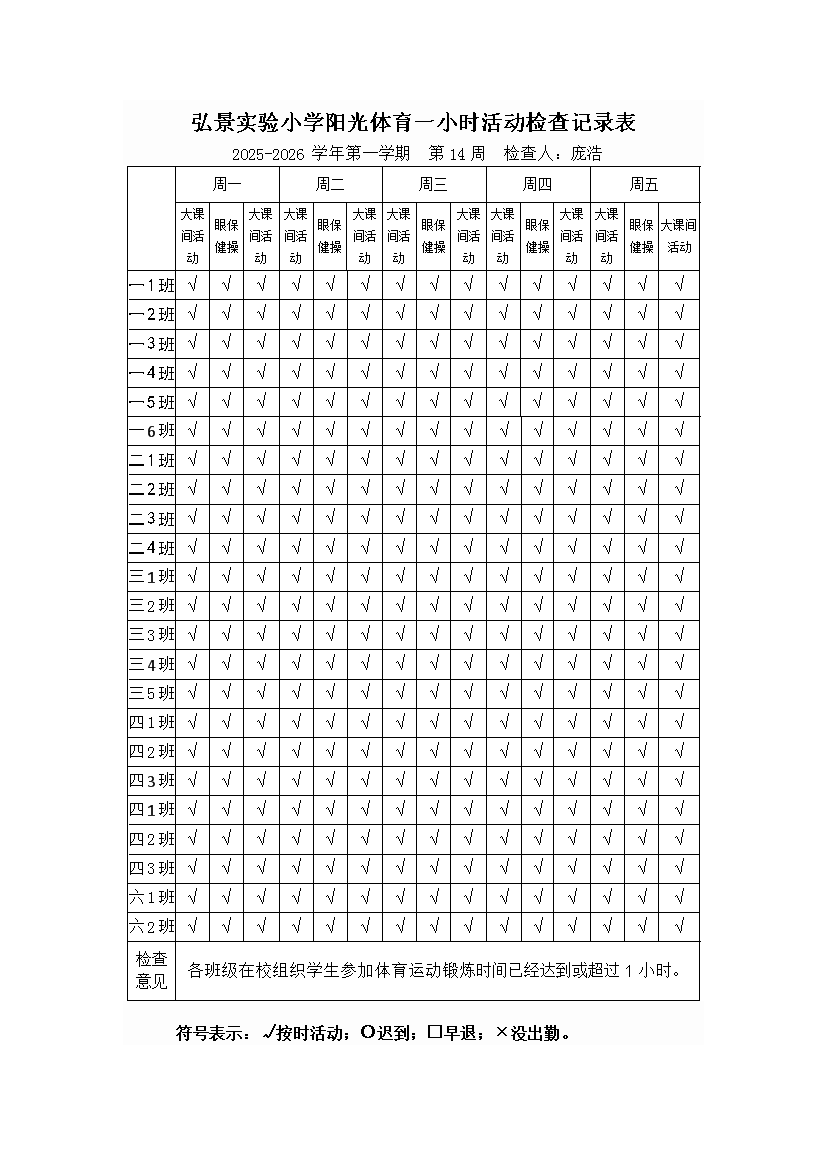 弘景实验小学阳光体育一小时活动检查记录表

2025-2026 学年第一学期　第 14 周　检查人：庞浩

| | 周一 | | | 周二 | | | 周三 | | | 周四 | | | 周五 | | |
|---|---|---|---|---|---|---|---|---|---|---|---|---|---|---|---|
| | 大课间活动 | 眼保健操 | 大课间活动 | 大课间活动 | 眼保健操 | 大课间活动 | 大课间活动 | 眼保健操 | 大课间活动 | 大课间活动 | 眼保健操 | 大课间活动 | 大课间活动 | 眼保健操 | 大课间活动 |
| 一1班 | √ | √ | √ | √ | √ | √ | √ | √ | √ | √ | √ | √ | √ | √ | √ |
| 一2班 | √ | √ | √ | √ | √ | √ | √ | √ | √ | √ | √ | √ | √ | √ | √ |
| 一3班 | √ | √ | √ | √ | √ | √ | √ | √ | √ | √ | √ | √ | √ | √ | √ |
| 一4班 | √ | √ | √ | √ | √ | √ | √ | √ | √ | √ | √ | √ | √ | √ | √ |
| 一5班 | √ | √ | √ | √ | √ | √ | √ | √ | √ | √ | √ | √ | √ | √ | √ |
| 一6班 | √ | √ | √ | √ | √ | √ | √ | √ | √ | √ | √ | √ | √ | √ | √ |
| 二1班 | √ | √ | √ | √ | √ | √ | √ | √ | √ | √ | √ | √ | √ | √ | √ |
| 二2班 | √ | √ | √ | √ | √ | √ | √ | √ | √ | √ | √ | √ | √ | √ | √ |
| 二3班 | √ | √ | √ | √ | √ | √ | √ | √ | √ | √ | √ | √ | √ | √ | √ |
| 二4班 | √ | √ | √ | √ | √ | √ | √ | √ | √ | √ | √ | √ | √ | √ | √ |
| 三1班 | √ | √ | √ | √ | √ | √ | √ | √ | √ | √ | √ | √ | √ | √ | √ |
| 三2班 | √ | √ | √ | √ | √ | √ | √ | √ | √ | √ | √ | √ | √ | √ | √ |
| 三3班 | √ | √ | √ | √ | √ | √ | √ | √ | √ | √ | √ | √ | √ | √ | √ |
| 三4班 | √ | √ | √ | √ | √ | √ | √ | √ | √ | √ | √ | √ | √ | √ | √ |
| 三5班 | √ | √ | √ | √ | √ | √ | √ | √ | √ | √ | √ | √ | √ | √ | √ |
| 四1班 | √ | √ | √ | √ | √ | √ | √ | √ | √ | √ | √ | √ | √ | √ | √ |
| 四2班 | √ | √ | √ | √ | √ | √ | √ | √ | √ | √ | √ | √ | √ | √ | √ |
| 四3班 | √ | √ | √ | √ | √ | √ | √ | √ | √ | √ | √ | √ | √ | √ | √ |
| 四1班 | √ | √ | √ | √ | √ | √ | √ | √ | √ | √ | √ | √ | √ | √ | √ |
| 四2班 | √ | √ | √ | √ | √ | √ | √ | √ | √ | √ | √ | √ | √ | √ | √ |
| 四3班 | √ | √ | √ | √ | √ | √ | √ | √ | √ | √ | √ | √ | √ | √ | √ |
| 六1班 | √ | √ | √ | √ | √ | √ | √ | √ | √ | √ | √ | √ | √ | √ | √ |
| 六2班 | √ | √ | √ | √ | √ | √ | √ | √ | √ | √ | √ | √ | √ | √ | √ |
| 检查意见 | 各班级在校组织学生参加体育运动锻炼时间已经达到或超过 1 小时。 | | | | | | | | | | | | | | |

符号表示：√按时活动；O迟到；□早退；×没出勤。